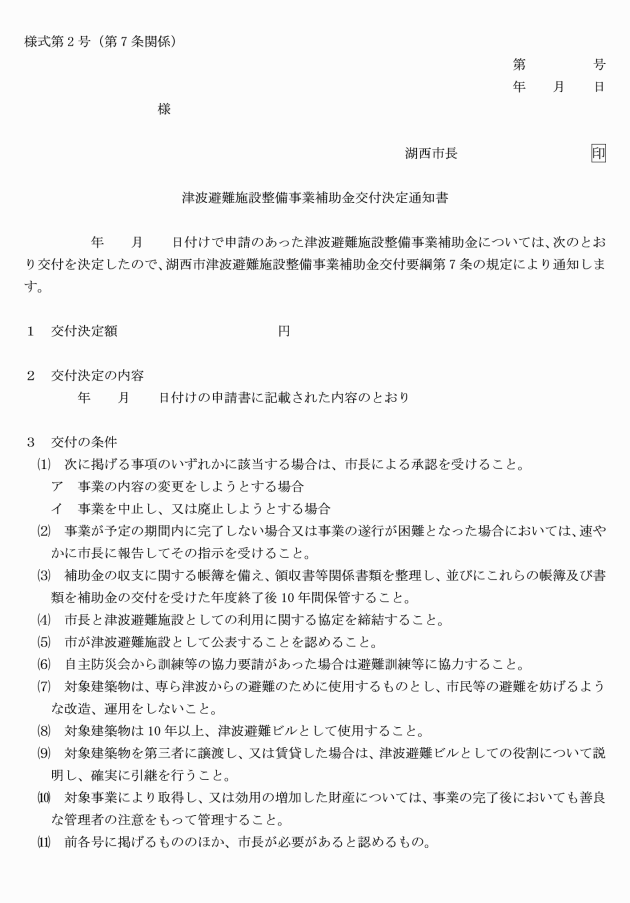 様式第２号（第７条関係）

第　　　号
年　　月　　日

様

湖西市長　　　　　　印

津波避難施設整備事業補助金交付決定通知書

年　　月　　日付けで申請のあった津波避難施設整備事業補助金については、次のとおり交付を決定したので、湖西市津波避難施設整備事業補助金交付要綱第７条の規定により通知します。

１　交付決定額　　　　　　　　　　円

２　交付決定の内容
年　　月　　日付けの申請書に記載された内容のとおり

３　交付の条件
⑴　次に掲げる事項のいずれかに該当する場合は、市長による承認を受けること。
ア　事業の内容の変更をしようとする場合
イ　事業を中止し、又は廃止しようとする場合
⑵　事業が予定の期間内に完了しない場合又は事業の遂行が困難となった場合においては、速やかに市長に報告してその指示を受けること。
⑶　補助金の収支に関する帳簿を備え、領収書等関係書類を整理し、並びにこれらの帳簿及び書類を補助金の交付を受けた年度終了後１０年間保管すること。
⑷　市長と津波避難施設としての利用に関する協定を締結すること。
⑸　市が津波避難施設として公表することを認めること。
⑹　自主防災会から訓練等の協力要請があった場合は避難訓練等に協力すること。
⑺　対象建築物は、専ら津波からの避難のために使用するものとし、市民等の避難を妨げるような改造、運用をしないこと。
⑻　対象建築物は１０年以上、津波避難ビルとして使用すること。
⑼　対象建築物を第三者に譲渡し、又は賃貸した場合は、津波避難ビルとしての役割について説明し、確実に引継を行うこと。
⑽　対象事業により取得し、又は効用の増加した財産については、事業の完了後においても善良な管理者の注意をもって管理すること。
⑾　前各号に掲げるもののほか、市長が必要があると認めるもの。